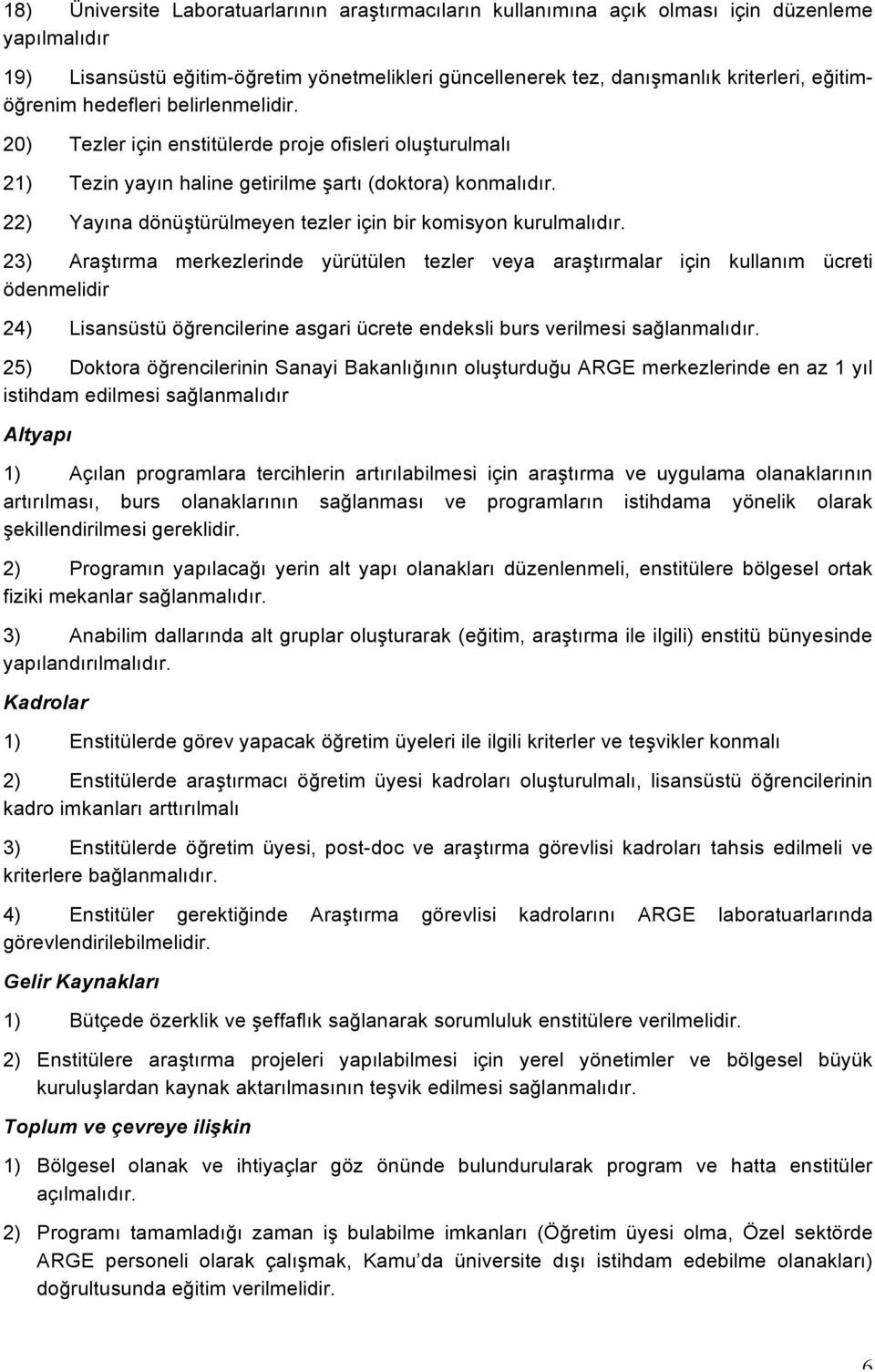 18) Üniversite Laboratuarlarının araştırmacıların kullanımına açık olması için düzenleme yapılmalıdır

19) Lisansüstü eğitim-öğretim yönetmelikleri güncellenerek tez, danışmanlık kriterleri, eğitim-öğrenim hedefleri belirlenmelidir.

20) Tezler için enstitülerde proje ofisleri oluşturulmalı

21) Tezin yayın haline getirilme şartı (doktora) konmalıdır.

22) Yayına dönüştürülmeyen tezler için bir komisyon kurulmalıdır.

23) Araştırma merkezlerinde yürütülen tezler veya araştırmalar için kullanım ücreti ödenmelidir

24) Lisansüstü öğrencilerine asgari ücrete endeksli burs verilmesi sağlanmalıdır.

25) Doktora öğrencilerinin Sanayi Bakanlığının oluşturduğu ARGE merkezlerinde en az 1 yıl istihdam edilmesi sağlanmalıdır

Altyapı

1) Açılan programlara tercihlerin artırılabilmesi için araştırma ve uygulama olanaklarının artırılması, burs olanaklarının sağlanması ve programların istihdama yönelik olarak şekillendirilmesi gereklidir.

2) Programın yapılacağı yerin alt yapı olanakları düzenlenmeli, enstitülere bölgesel ortak fiziki mekanlar sağlanmalıdır.

3) Anabilim dallarında alt gruplar oluşturarak (eğitim, araştırma ile ilgili) enstitü bünyesinde yapılandırılmalıdır.

Kadrolar

1) Enstitülerde görev yapacak öğretim üyeleri ile ilgili kriterler ve teşvikler konmalı

2) Enstitülerde araştırmacı öğretim üyesi kadroları oluşturulmalı, lisansüstü öğrencilerinin kadro imkanları arttırılmalı

3) Enstitülerde öğretim üyesi, post-doc ve araştırma görevlisi kadroları tahsis edilmeli ve kriterlere bağlanmalıdır.

4) Enstitüler gerektiğinde Araştırma görevlisi kadrolarını ARGE laboratuarlarında görevlendirilebilmelidir.

Gelir Kaynakları

1) Bütçede özerklik ve şeffaflık sağlanarak sorumluluk enstitülere verilmelidir.

2) Enstitülere araştırma projeleri yapılabilmesi için yerel yönetimler ve bölgesel büyük kuruluşlardan kaynak aktarılmasının teşvik edilmesi sağlanmalıdır.

Toplum ve çevreye ilişkin

1) Bölgesel olanak ve ihtiyaçlar göz önünde bulundurularak program ve hatta enstitüler açılmalıdır.

2) Programı tamamladığı zaman iş bulabilme imkanları (Öğretim üyesi olma, Özel sektörde ARGE personeli olarak çalışmak, Kamu'da üniversite dışı istihdam edebilme olanakları) doğrultusunda eğitim verilmelidir.

6